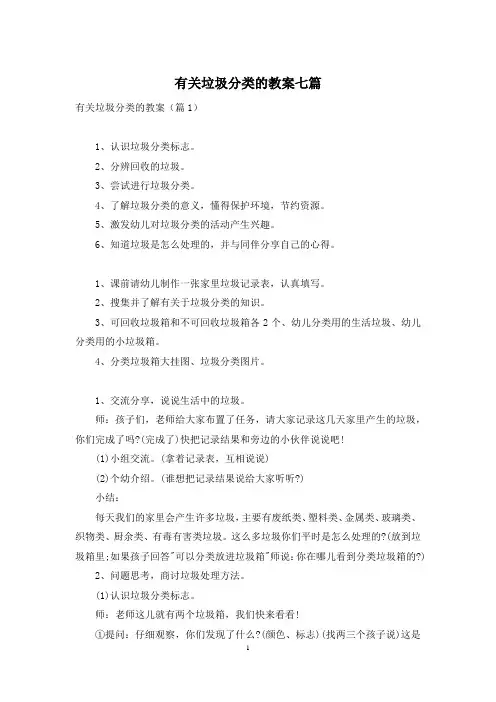 有关垃圾分类的教案七篇

有关垃圾分类的教案（篇1）

1、认识垃圾分类标志。

2、分辨回收的垃圾。

3、尝试进行垃圾分类。

4、了解垃圾分类的意义，懂得保护环境，节约资源。

5、激发幼儿对垃圾分类的活动产生兴趣。

6、知道垃圾是怎么处理的，并与同伴分享自己的心得。

1、课前请幼儿制作一张家里垃圾记录表，认真填写。

2、搜集并了解有关于垃圾分类的知识。

3、可回收垃圾箱和不可回收垃圾箱各2个、幼儿分类用的生活垃圾、幼儿分类用的小垃圾箱。

4、分类垃圾箱大挂图、垃圾分类图片。

1、交流分享，说说生活中的垃圾。

师：孩子们，老师给大家布置了任务，请大家记录这几天家里产生的垃圾，你们完成了吗?(完成了)快把记录结果和旁边的小伙伴说说吧!

(1)小组交流。(拿着记录表，互相说说)

(2)个幼介绍。(谁想把记录结果说给大家听听?)

小结：

每天我们的家里会产生许多垃圾，主要有废纸类、塑料类、金属类、玻璃类、织物类、厨余类、有毒有害类垃圾。这么多垃圾你们平时是怎么处理的?(放到垃圾箱里;如果孩子回答"可以分类放进垃圾箱"师说:你在哪儿看到分类垃圾箱的?)

2、问题思考，商讨垃圾处理方法。

(1)认识垃圾分类标志。

师：老师这儿就有两个垃圾箱，我们快来看看!

①提问：仔细观察，你们发现了什么?(颜色、标志)(找两三个孩子说)这是

1